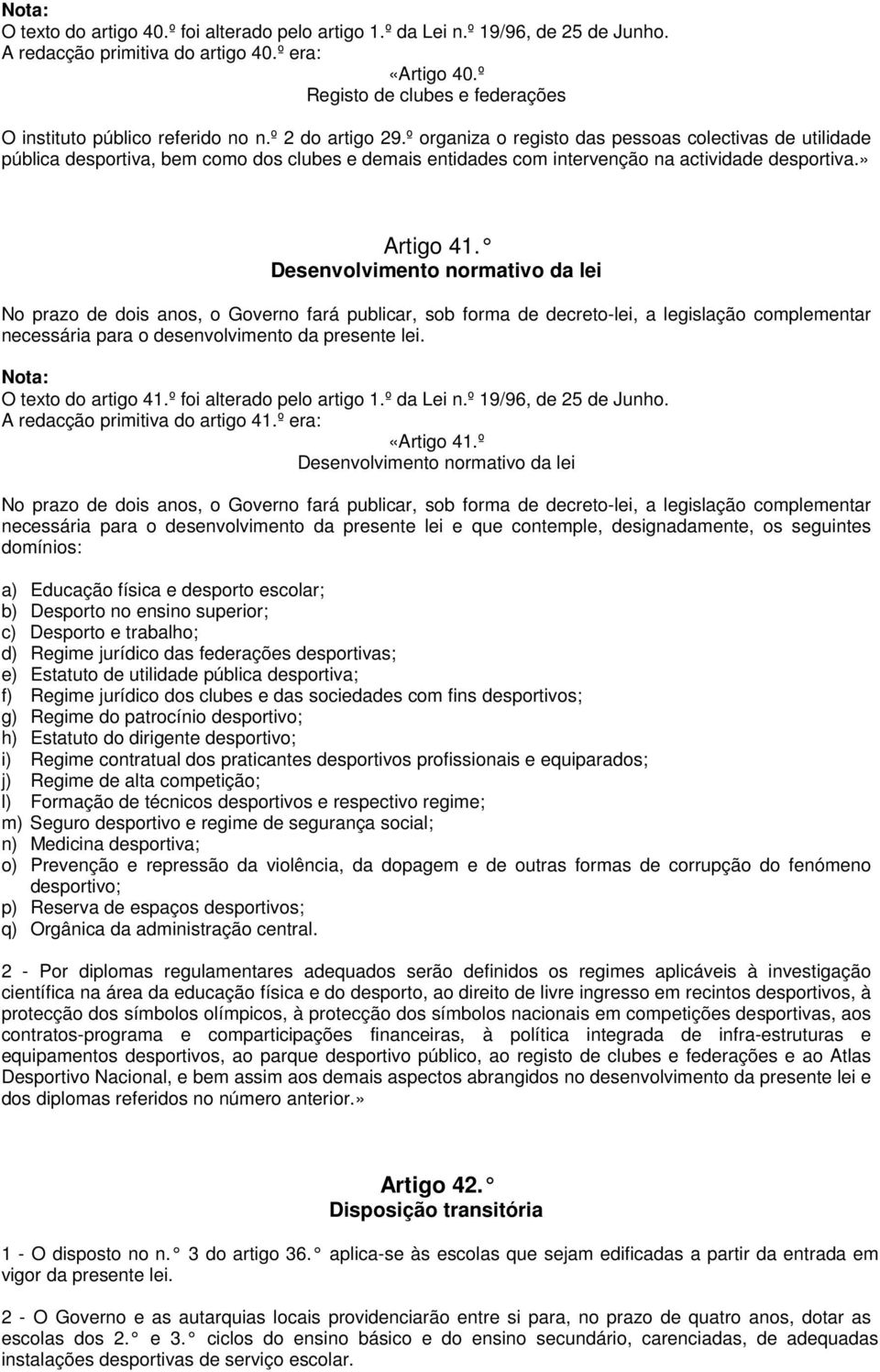 Nota:
O texto do artigo 40.º foi alterado pelo artigo 1.º da Lei n.º 19/96, de 25 de Junho.
A redacção primitiva do artigo 40.º era:
«Artigo 40.º
Registo de clubes e federações

O instituto público referido no n.º 2 do artigo 29.º organiza o registo das pessoas colectivas de utilidade pública desportiva, bem como dos clubes e demais entidades com intervenção na actividade desportiva.»

Artigo 41.°
Desenvolvimento normativo da lei

No prazo de dois anos, o Governo fará publicar, sob forma de decreto-lei, a legislação complementar necessária para o desenvolvimento da presente lei.

Nota:
O texto do artigo 41.º foi alterado pelo artigo 1.º da Lei n.º 19/96, de 25 de Junho.
A redacção primitiva do artigo 41.º era:
«Artigo 41.º
Desenvolvimento normativo da lei

No prazo de dois anos, o Governo fará publicar, sob forma de decreto-lei, a legislação complementar necessária para o desenvolvimento da presente lei e que contemple, designadamente, os seguintes domínios:

a) Educação física e desporto escolar;
b) Desporto no ensino superior;
c) Desporto e trabalho;
d) Regime jurídico das federações desportivas;
e) Estatuto de utilidade pública desportiva;
f) Regime jurídico dos clubes e das sociedades com fins desportivos;
g) Regime do patrocínio desportivo;
h) Estatuto do dirigente desportivo;
i) Regime contratual dos praticantes desportivos profissionais e equiparados;
j) Regime de alta competição;
l) Formação de técnicos desportivos e respectivo regime;
m) Seguro desportivo e regime de segurança social;
n) Medicina desportiva;
o) Prevenção e repressão da violência, da dopagem e de outras formas de corrupção do fenómeno desportivo;
p) Reserva de espaços desportivos;
q) Orgânica da administração central.

2 - Por diplomas regulamentares adequados serão definidos os regimes aplicáveis à investigação científica na área da educação física e do desporto, ao direito de livre ingresso em recintos desportivos, à protecção dos símbolos olímpicos, à protecção dos símbolos nacionais em competições desportivas, aos contratos-programa e comparticipações financeiras, à política integrada de infra-estruturas e equipamentos desportivos, ao parque desportivo público, ao registo de clubes e federações e ao Atlas Desportivo Nacional, e bem assim aos demais aspectos abrangidos no desenvolvimento da presente lei e dos diplomas referidos no número anterior.»

Artigo 42.°
Disposição transitória

1 - O disposto no n.° 3 do artigo 36.° aplica-se às escolas que sejam edificadas a partir da entrada em vigor da presente lei.

2 - O Governo e as autarquias locais providenciarão entre si para, no prazo de quatro anos, dotar as escolas dos 2.° e 3.° ciclos do ensino básico e do ensino secundário, carenciadas, de adequadas instalações desportivas de serviço escolar.